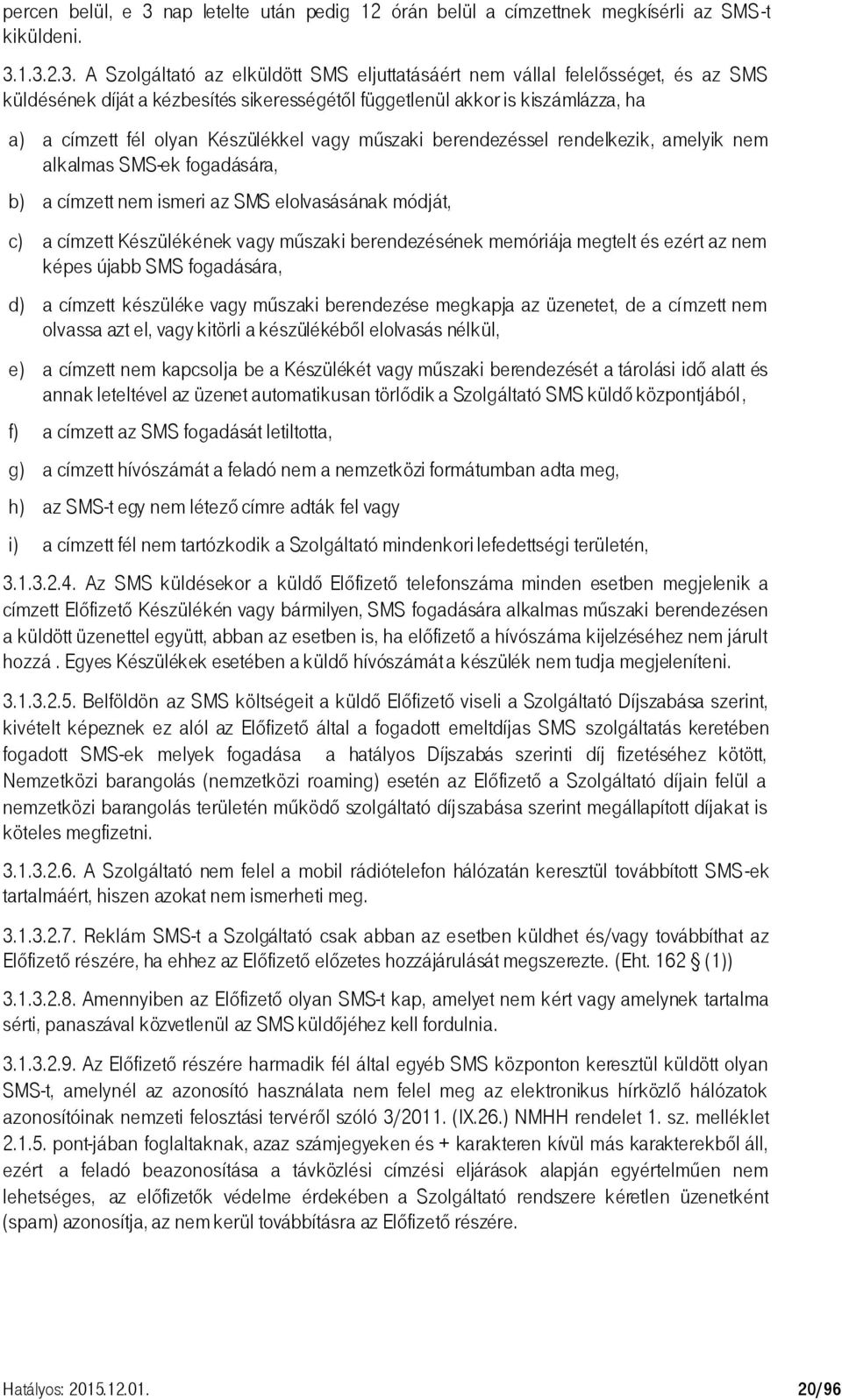 percen belül, e 3 nap letelte után pedig 12 órán belül a címzettnek megkísérli az SMS-t kiküldeni.

3.1.3.2.3. A Szolgáltató az elküldött SMS eljuttatásáért nem vállal felelősséget, és az SMS küldésének díját a kézbesítés sikerességétől függetlenül akkor is kiszámlázza, ha

a) a címzett fél olyan Készülékkel vagy műszaki berendezéssel rendelkezik, amelyik nem alkalmas SMS-ek fogadására,

b) a címzett nem ismeri az SMS elolvasásának módját,

c) a címzett Készülékének vagy műszaki berendezésének memóriája megtelt és ezért az nem képes újabb SMS fogadására,

d) a címzett készüléke vagy műszaki berendezése megkapja az üzenetet, de a címzett nem olvassa azt el, vagy kitörli a készülékéből elolvasás nélkül,

e) a címzett nem kapcsolja be a Készülékét vagy műszaki berendezését a tárolási idő alatt és annak leteltével az üzenet automatikusan törlődik a Szolgáltató SMS küldő központjából,

f) a címzett az SMS fogadását letiltotta,

g) a címzett hívószámát a feladó nem a nemzetközi formátumban adta meg,

h) az SMS-t egy nem létező címre adták fel vagy

i) a címzett fél nem tartózkodik a Szolgáltató mindenkori lefedettségi területén,

3.1.3.2.4. Az SMS küldésekor a küldő Előfizető telefonszáma minden esetben megjelenik a címzett Előfizető Készülékén vagy bármilyen, SMS fogadására alkalmas műszaki berendezésen a küldött üzenettel együtt, abban az esetben is, ha előfizető a hívószáma kijelzéséhez nem járult hozzá . Egyes Készülékek esetében a küldő hívószámát a készülék nem tudja megjeleníteni.

3.1.3.2.5. Belföldön az SMS költségeit a küldő Előfizető viseli a Szolgáltató Díjszabása szerint, kivételt képeznek ez alól az Előfizető által a fogadott emeltdíjas SMS szolgáltatás keretében fogadott SMS-ek melyek fogadása a hatályos Díjszabás szerinti díj fizetéséhez kötött, Nemzetközi barangolás (nemzetközi roaming) esetén az Előfizető a Szolgáltató díjain felül a nemzetközi barangolás területén működő szolgáltató díjszabása szerint megállapított díjakat is köteles megfizetni.

3.1.3.2.6. A Szolgáltató nem felel a mobil rádiótelefon hálózatán keresztül továbbított SMS-ek tartalmáért, hiszen azokat nem ismerheti meg.

3.1.3.2.7. Reklám SMS-t a Szolgáltató csak abban az esetben küldhet és/vagy továbbíthat az Előfizető részére, ha ehhez az Előfizető előzetes hozzájárulását megszerezte. (Eht. 162 § (1))

3.1.3.2.8. Amennyiben az Előfizető olyan SMS-t kap, amelyet nem kért vagy amelynek tartalma sérti, panaszával közvetlenül az SMS küldőjéhez kell fordulnia.

3.1.3.2.9. Az Előfizető részére harmadik fél által egyéb SMS központon keresztül küldött olyan SMS-t, amelynél az azonosító használata nem felel meg az elektronikus hírközlő hálózatok azonosítóinak nemzeti felosztási tervéről szóló 3/2011. (IX.26.) NMHH rendelet 1. sz. melléklet 2.1.5. pont-jában foglaltaknak, azaz számjegyeken és + karakteren kívül más karakterekből áll, ezért a feladó beazonosítása a távközlési címzési eljárások alapján egyértelműen nem lehetséges, az előfizetők védelme érdekében a Szolgáltató rendszere kéretlen üzenetként (spam) azonosítja, az nem kerül továbbításra az Előfizető részére.

Hatályos: 2015.12.01.
20/96